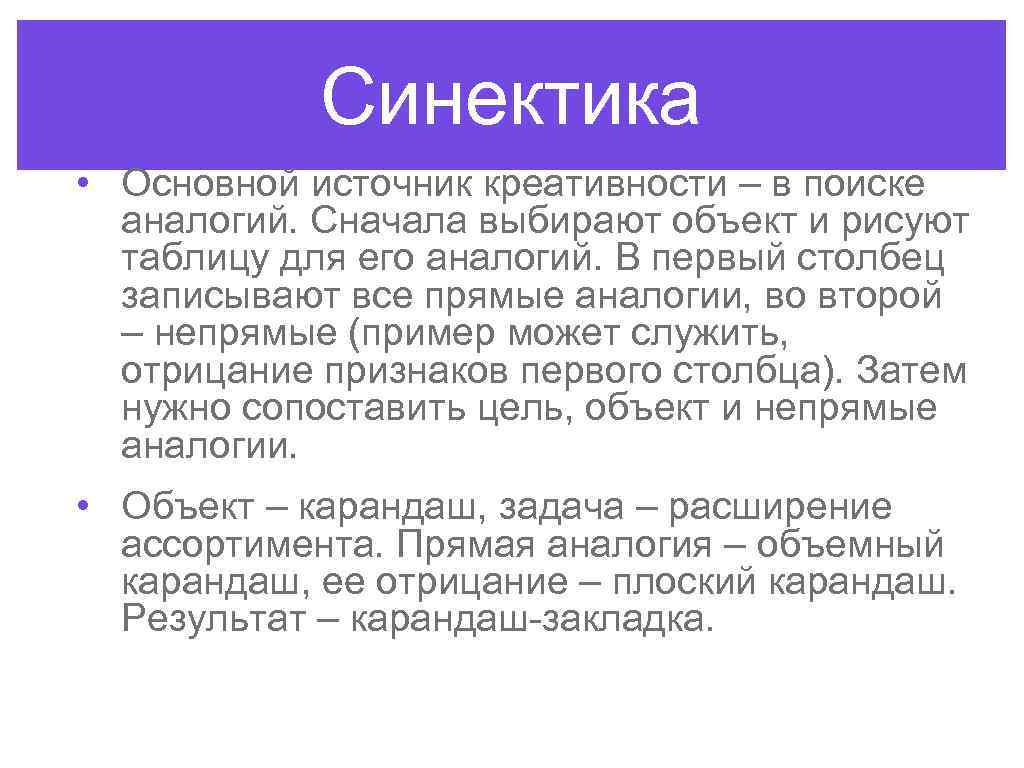 Синектика

• Основной источник креативности – в поиске аналогий. Сначала выбирают объект и рисуют таблицу для его аналогий. В первый столбец записывают все прямые аналогии, во второй – непрямые (пример может служить, отрицание признаков первого столбца). Затем нужно сопоставить цель, объект и непрямые аналогии.

• Объект – карандаш, задача – расширение ассортимента. Прямая аналогия – объемный карандаш, ее отрицание – плоский карандаш. Результат – карандаш-закладка.